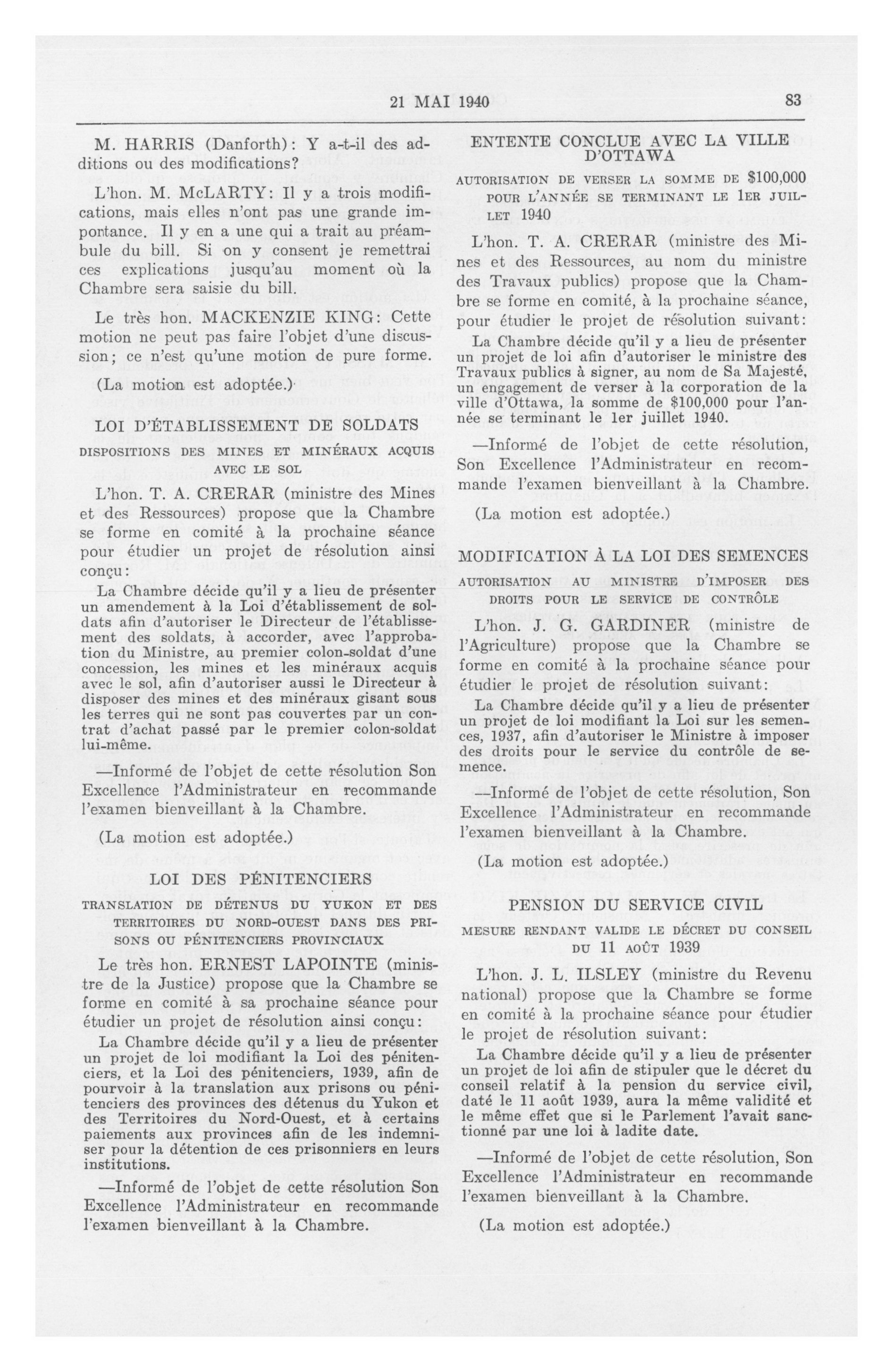 21 MAI 1940 83

M. HARRIS (Danforth): Y a-t-il des additions ou des modifications?

L'hon. M. McLARTY: Il y a trois modifications, mais elles n'ont pas une grande importance. Il y en a une qui a trait au préambule du bill. Si on y consent je remettrai ces explications jusqu'au moment où la Chambre sera saisie du bill.

Le très hon. MACKENZIE KING: Cette motion ne peut pas faire l'objet d'une discussion; ce n'est qu'une motion de pure forme.

(La motion est adoptée.)

LOI D'ÉTABLISSEMENT DE SOLDATS

DISPOSITIONS DES MINES ET MINÉRAUX ACQUIS AVEC LE SOL

L'hon. T. A. CRERAR (ministre des Mines et des Ressources) propose que la Chambre se forme en comité à la prochaine séance pour étudier un projet de résolution ainsi conçu:

La Chambre décide qu'il y a lieu de présenter un amendement à la Loi d'établissement de soldats afin d'autoriser le Directeur de l'établissement des soldats, à accorder, avec l'approbation du Ministre, au premier colon-soldat d'une concession, les mines et les minéraux acquis avec le sol, afin d'autoriser aussi le Directeur à disposer des mines et des minéraux gisant sous les terres qui ne sont pas couvertes par un contrat d'achat passé par le premier colon-soldat lui-même.

—Informé de l'objet de cette résolution Son Excellence l'Administrateur en recommande l'examen bienveillant à la Chambre.

(La motion est adoptée.)

LOI DES PÉNITENCIERS

TRANSLATION DE DÉTENUS DU YUKON ET DES TERRITOIRES DU NORD-OUEST DANS DES PRISONS OU PÉNITENCIERS PROVINCIAUX

Le très hon. ERNEST LAPOINTE (ministre de la Justice) propose que la Chambre se forme en comité à sa prochaine séance pour étudier un projet de résolution ainsi conçu:

La Chambre décide qu'il y a lieu de présenter un projet de loi modifiant la Loi des pénitenciers, et la Loi des pénitenciers, 1939, afin de pourvoir à la translation aux prisons ou pénitenciers des provinces des détenus du Yukon et des Territoires du Nord-Ouest, et à certains paiements aux provinces afin de les indemniser pour la détention de ces prisonniers en leurs institutions.

—Informé de l'objet de cette résolution Son Excellence l'Administrateur en recommande l'examen bienveillant à la Chambre.

ENTENTE CONCLUE AVEC LA VILLE D'OTTAWA

AUTORISATION DE VERSER LA SOMME DE $100,000 POUR L'ANNÉE SE TERMINANT LE 1ER JUILLET 1940

L'hon. T. A. CRERAR (ministre des Mines et des Ressources, au nom du ministre des Travaux publics) propose que la Chambre se forme en comité, à la prochaine séance, pour étudier le projet de résolution suivant:

La Chambre décide qu'il y a lieu de présenter un projet de loi afin d'autoriser le ministre des Travaux publics à signer, au nom de Sa Majesté, un engagement de verser à la corporation de la ville d'Ottawa, la somme de $100,000 pour l'année se terminant le 1er juillet 1940.

—Informé de l'objet de cette résolution, Son Excellence l'Administrateur en recommande l'examen bienveillant à la Chambre.

(La motion est adoptée.)

MODIFICATION À LA LOI DES SEMENCES

AUTORISATION AU MINISTRE D'IMPOSER DES DROITS POUR LE SERVICE DE CONTRÔLE

L'hon. J. G. GARDINER (ministre de l'Agriculture) propose que la Chambre se forme en comité à la prochaine séance pour étudier le projet de résolution suivant:

La Chambre décide qu'il y a lieu de présenter un projet de loi modifiant la Loi sur les semences, 1937, afin d'autoriser le Ministre à imposer des droits pour le service du contrôle de semence.

—Informé de l'objet de cette résolution, Son Excellence l'Administrateur en recommande l'examen bienveillant à la Chambre.

(La motion est adoptée.)

PENSION DU SERVICE CIVIL

MESURE RENDANT VALIDE LE DÉCRET DU CONSEIL DU 11 AOÛT 1939

L'hon. J. L. ILSLEY (ministre du Revenu national) propose que la Chambre se forme en comité à la prochaine séance pour étudier le projet de résolution suivant:

La Chambre décide qu'il y a lieu de présenter un projet de loi afin de stipuler que le décret du conseil relatif à la pension du service civil, daté le 11 août 1939, aura la même validité et le même effet que si le Parlement l'avait sanctionné par une loi à ladite date.

—Informé de l'objet de cette résolution, Son Excellence l'Administrateur en recommande l'examen bienveillant à la Chambre.

(La motion est adoptée.)